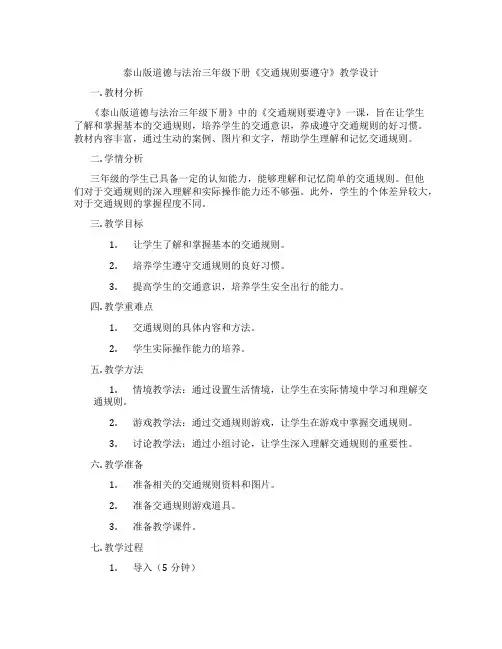 泰山版道德与法治三年级下册《交通规则要遵守》教学设计

一.教材分析

《泰山版道德与法治三年级下册》中的《交通规则要遵守》一课，旨在让学生了解和掌握基本的交通规则，培养学生的交通意识，养成遵守交通规则的好习惯。教材内容丰富，通过生动的案例、图片和文字，帮助学生理解和记忆交通规则。

二.学情分析

三年级的学生已具备一定的认知能力，能够理解和记忆简单的交通规则。但他们对于交通规则的深入理解和实际操作能力还不够强。此外，学生的个体差异较大，对于交通规则的掌握程度不同。

三.教学目标

1. 让学生了解和掌握基本的交通规则。

2. 培养学生遵守交通规则的良好习惯。

3. 提高学生的交通意识，培养学生安全出行的能力。

四.教学重难点

1. 交通规则的具体内容和方法。

2. 学生实际操作能力的培养。

五.教学方法

1. 情境教学法：通过设置生活情境，让学生在实际情境中学习和理解交通规则。

2. 游戏教学法：通过交通规则游戏，让学生在游戏中掌握交通规则。

3. 讨论教学法：通过小组讨论，让学生深入理解交通规则的重要性。

六.教学准备

1. 准备相关的交通规则资料和图片。

2. 准备交通规则游戏道具。

3. 准备教学课件。

七.教学过程

1. 导入（5 分钟）